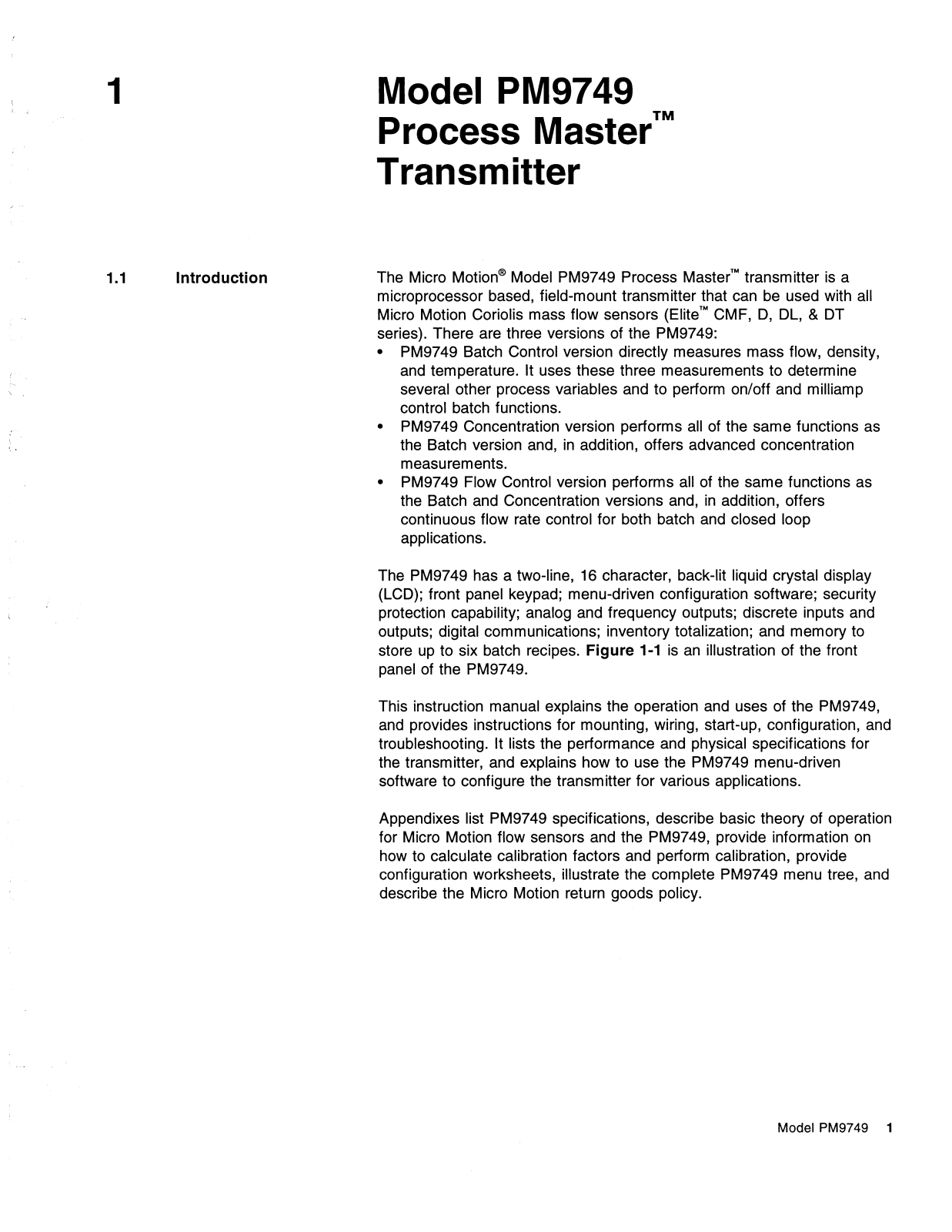 1

Model PM9749 Process Master™ Transmitter

1.1 Introduction

The Micro Motion® Model PM9749 Process Master™ transmitter is a microprocessor based, field-mount transmitter that can be used with all Micro Motion Coriolis mass flow sensors (Elite™ CMF, D, DL, & DT series). There are three versions of the PM9749:
• PM9749 Batch Control version directly measures mass flow, density, and temperature. It uses these three measurements to determine several other process variables and to perform on/off and milliamp control batch functions.
• PM9749 Concentration version performs all of the same functions as the Batch version and, in addition, offers advanced concentration measurements.
• PM9749 Flow Control version performs all of the same functions as the Batch and Concentration versions and, in addition, offers continuous flow rate control for both batch and closed loop applications.

The PM9749 has a two-line, 16 character, back-lit liquid crystal display (LCD); front panel keypad; menu-driven configuration software; security protection capability; analog and frequency outputs; discrete inputs and outputs; digital communications; inventory totalization; and memory to store up to six batch recipes. Figure 1-1 is an illustration of the front panel of the PM9749.

This instruction manual explains the operation and uses of the PM9749, and provides instructions for mounting, wiring, start-up, configuration, and troubleshooting. It lists the performance and physical specifications for the transmitter, and explains how to use the PM9749 menu-driven software to configure the transmitter for various applications.

Appendixes list PM9749 specifications, describe basic theory of operation for Micro Motion flow sensors and the PM9749, provide information on how to calculate calibration factors and perform calibration, provide configuration worksheets, illustrate the complete PM9749 menu tree, and describe the Micro Motion return goods policy.

Model PM9749 1